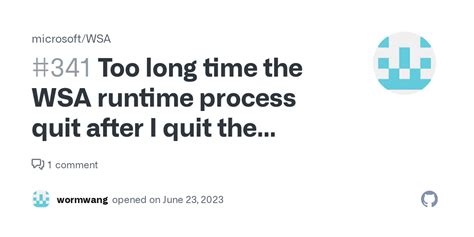 microsoft/WSA

#341 Too long time the WSA runtime process quit after I quit the...

1 comment

wormwang opened on June 23, 2023